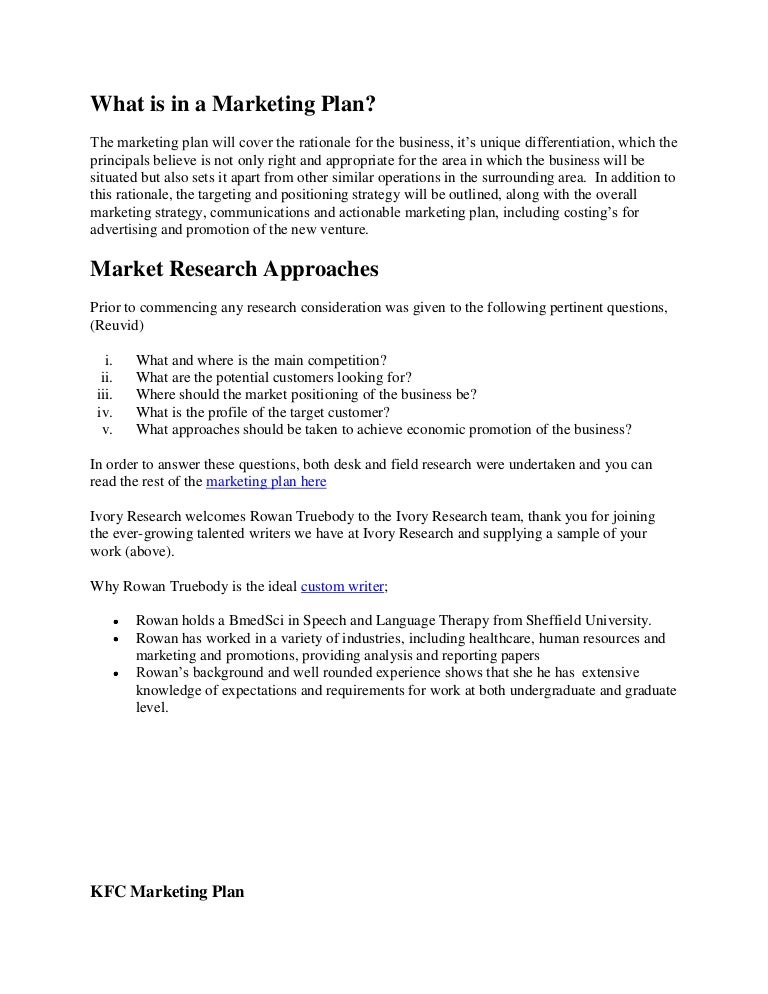 What is in a Marketing Plan?

The marketing plan will cover the rationale for the business, it's unique differentiation, which the principals believe is not only right and appropriate for the area in which the business will be situated but also sets it apart from other similar operations in the surrounding area. In addition to this rationale, the targeting and positioning strategy will be outlined, along with the overall marketing strategy, communications and actionable marketing plan, including costing's for advertising and promotion of the new venture.

Market Research Approaches

Prior to commencing any research consideration was given to the following pertinent questions, (Reuvid)

i. What and where is the main competition?
ii. What are the potential customers looking for?
iii. Where should the market positioning of the business be?
iv. What is the profile of the target customer?
v. What approaches should be taken to achieve economic promotion of the business?

In order to answer these questions, both desk and field research were undertaken and you can read the rest of the marketing plan here

Ivory Research welcomes Rowan Truebody to the Ivory Research team, thank you for joining the ever-growing talented writers we have at Ivory Research and supplying a sample of your work (above).

Why Rowan Truebody is the ideal custom writer;

• Rowan holds a BmedSci in Speech and Language Therapy from Sheffield University.
• Rowan has worked in a variety of industries, including healthcare, human resources and marketing and promotions, providing analysis and reporting papers
• Rowan's background and well rounded experience shows that she he has extensive knowledge of expectations and requirements for work at both undergraduate and graduate level.

KFC Marketing Plan